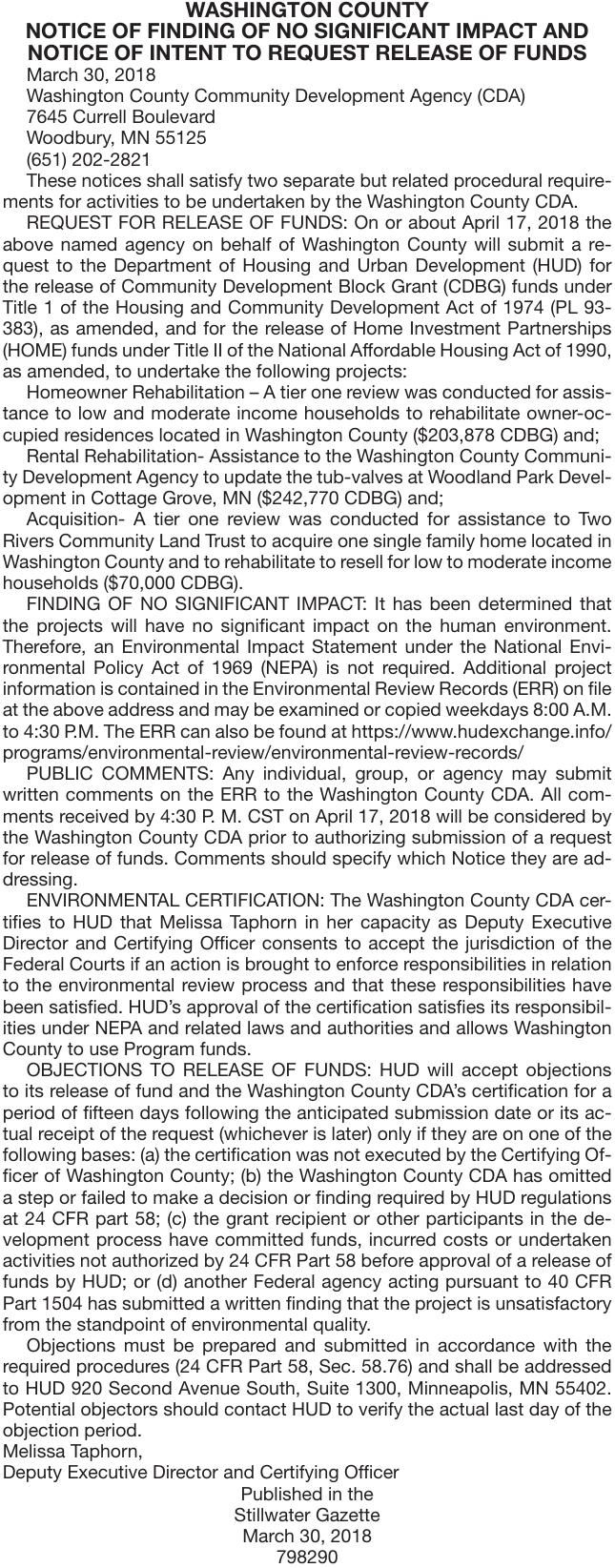 WASHINGTON COUNTY
NOTICE OF FINDING OF NO SIGNIFICANT IMPACT AND NOTICE OF INTENT TO REQUEST RELEASE OF FUNDS

March 30, 2018
Washington County Community Development Agency (CDA)
7645 Currell Boulevard
Woodbury, MN 55125
(651) 202-2821

These notices shall satisfy two separate but related procedural requirements for activities to be undertaken by the Washington County CDA.

REQUEST FOR RELEASE OF FUNDS: On or about April 17, 2018 the above named agency on behalf of Washington County will submit a request to the Department of Housing and Urban Development (HUD) for the release of Community Development Block Grant (CDBG) funds under Title 1 of the Housing and Community Development Act of 1974 (PL 93-383), as amended, and for the release of Home Investment Partnerships (HOME) funds under Title II of the National Affordable Housing Act of 1990, as amended, to undertake the following projects:

Homeowner Rehabilitation – A tier one review was conducted for assistance to low and moderate income households to rehabilitate owner-occupied residences located in Washington County ($203,878 CDBG) and;

Rental Rehabilitation- Assistance to the Washington County Community Development Agency to update the tub-valves at Woodland Park Development in Cottage Grove, MN ($242,770 CDBG) and;

Acquisition- A tier one review was conducted for assistance to Two Rivers Community Land Trust to acquire one single family home located in Washington County and to rehabilitate to resell for low to moderate income households ($70,000 CDBG).

FINDING OF NO SIGNIFICANT IMPACT: It has been determined that the projects will have no significant impact on the human environment. Therefore, an Environmental Impact Statement under the National Environmental Policy Act of 1969 (NEPA) is not required. Additional project information is contained in the Environmental Review Records (ERR) on file at the above address and may be examined or copied weekdays 8:00 A.M. to 4:30 P.M. The ERR can also be found at https://www.hudexchange.info/programs/environmental-review/environmental-review-records/

PUBLIC COMMENTS: Any individual, group, or agency may submit written comments on the ERR to the Washington County CDA. All comments received by 4:30 P. M. CST on April 17, 2018 will be considered by the Washington County CDA prior to authorizing submission of a request for release of funds. Comments should specify which Notice they are addressing.

ENVIRONMENTAL CERTIFICATION: The Washington County CDA certifies to HUD that Melissa Taphorn in her capacity as Deputy Executive Director and Certifying Officer consents to accept the jurisdiction of the Federal Courts if an action is brought to enforce responsibilities in relation to the environmental review process and that these responsibilities have been satisfied. HUD's approval of the certification satisfies its responsibilities under NEPA and related laws and authorities and allows Washington County to use Program funds.

OBJECTIONS TO RELEASE OF FUNDS: HUD will accept objections to its release of fund and the Washington County CDA's certification for a period of fifteen days following the anticipated submission date or its actual receipt of the request (whichever is later) only if they are on one of the following bases: (a) the certification was not executed by the Certifying Officer of Washington County; (b) the Washington County CDA has omitted a step or failed to make a decision or finding required by HUD regulations at 24 CFR part 58; (c) the grant recipient or other participants in the development process have committed funds, incurred costs or undertaken activities not authorized by 24 CFR Part 58 before approval of a release of funds by HUD; or (d) another Federal agency acting pursuant to 40 CFR Part 1504 has submitted a written finding that the project is unsatisfactory from the standpoint of environmental quality.

Objections must be prepared and submitted in accordance with the required procedures (24 CFR Part 58, Sec. 58.76) and shall be addressed to HUD 920 Second Avenue South, Suite 1300, Minneapolis, MN 55402. Potential objectors should contact HUD to verify the actual last day of the objection period.
Melissa Taphorn,
Deputy Executive Director and Certifying Officer

Published in the
Stillwater Gazette
March 30, 2018
798290